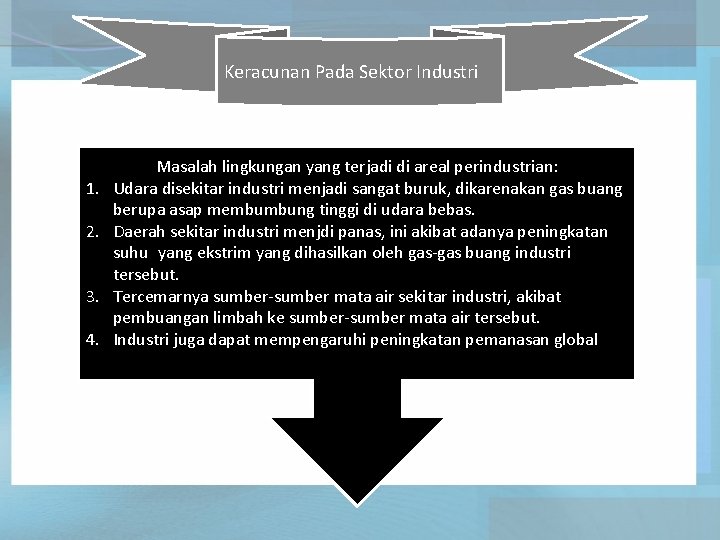 Keracunan Pada Sektor Industri

Masalah lingkungan yang terjadi di areal perindustrian:
1. Udara disekitar industri menjadi sangat buruk, dikarenakan gas buang berupa asap membumbung tinggi di udara bebas.
2. Daerah sekitar industri menjdi panas, ini akibat adanya peningkatan suhu yang ekstrim yang dihasilkan oleh gas-gas buang industri tersebut.
3. Tercemarnya sumber-sumber mata air sekitar industri, akibat pembuangan limbah ke sumber-sumber mata air tersebut.
4. Industri juga dapat mempengaruhi peningkatan pemanasan global